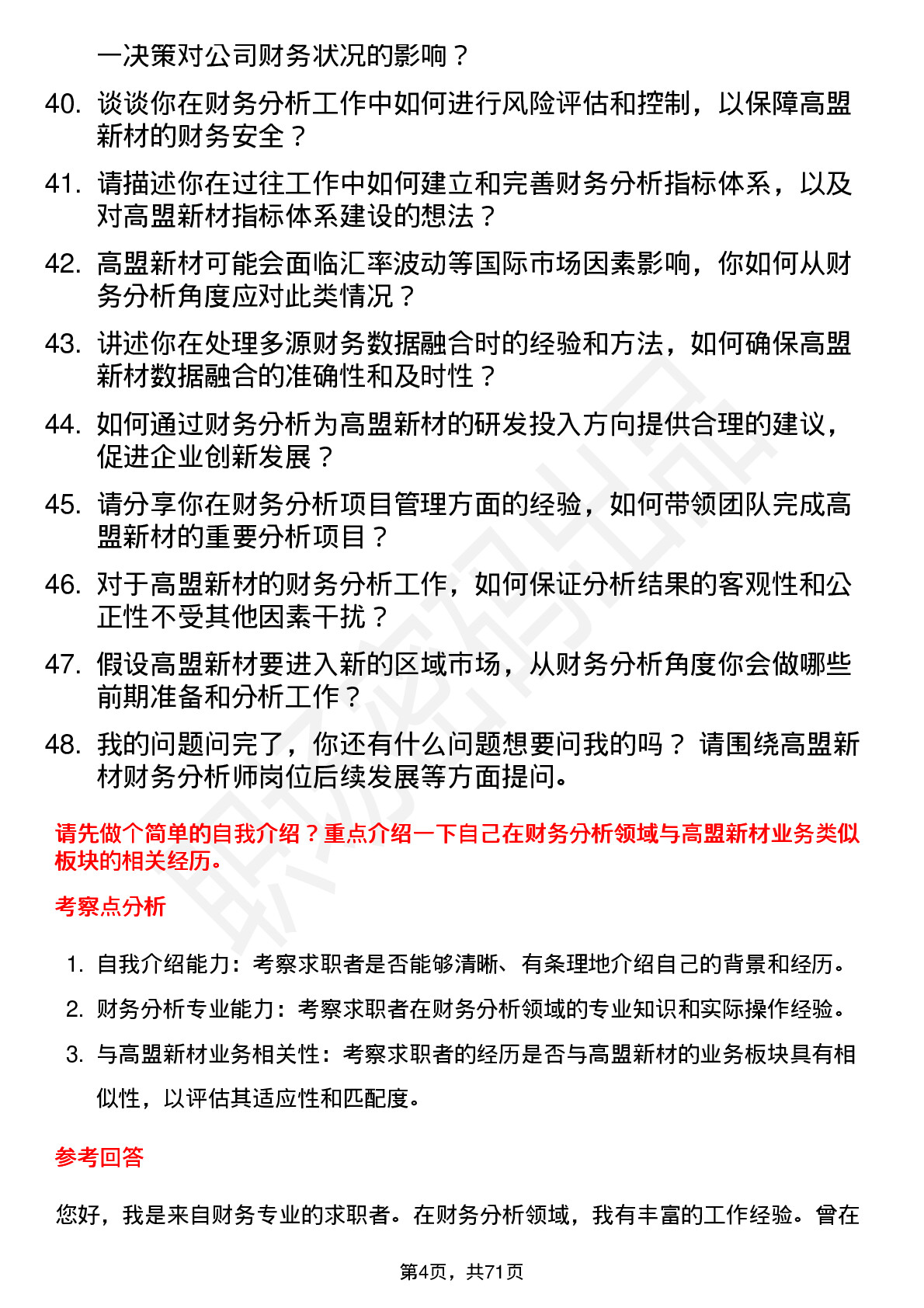 一决策对公司财务状况的影响？

40. 谈谈你在财务分析工作中如何进行风险评估和控制，以保障高盟新材的财务安全？

41. 请描述你在过往工作中如何建立和完善财务分析指标体系，以及对高盟新材指标体系建设的想法？

42. 高盟新材可能会面临汇率波动等国际市场因素影响，你如何从财务分析角度应对此类情况？

43. 讲述你在处理多源财务数据融合时的经验和方法，如何确保高盟新材数据融合的准确性和及时性？

44. 如何通过财务分析为高盟新材的研发投入方向提供合理的建议，促进企业创新发展？

45. 请分享你在财务分析项目管理方面的经验，如何带领团队完成高盟新材的重要分析项目？

46. 对于高盟新材的财务分析工作，如何保证分析结果的客观性和公正性不受其他因素干扰？

47. 假设高盟新材要进入新的区域市场，从财务分析角度你会做哪些前期准备和分析工作？

48. 我的问题问完了，你还有什么问题想要问我的吗？ 请围绕高盟新材财务分析师岗位后续发展等方面提问。

请先做个简单的自我介绍？重点介绍一下自己在财务分析领域与高盟新材业务类似板块的相关经历。

考察点分析

1. 自我介绍能力：考察求职者是否能够清晰、有条理地介绍自己的背景和经历。
2. 财务分析专业能力：考察求职者在财务分析领域的专业知识和实际操作经验。
3. 与高盟新材业务相关性：考察求职者的经历是否与高盟新材的业务板块具有相似性，以评估其适应性和匹配度。

参考回答

您好，我是来自财务专业的求职者。在财务分析领域，我有丰富的工作经验。曾在

第4页，共71页